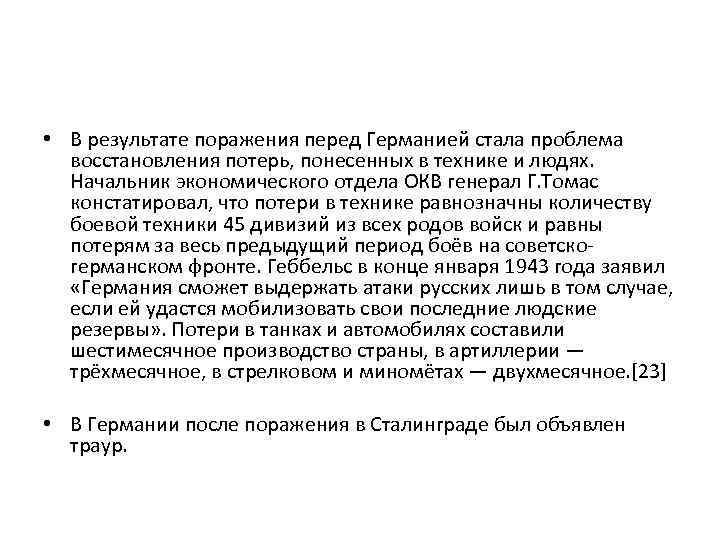 • В результате поражения перед Германией стала проблема восстановления потерь, понесенных в технике и людях. Начальник экономического отдела ОКВ генерал Г.Томас констатировал, что потери в технике равнозначны количеству боевой техники 45 дивизий из всех родов войск и равны потерям за весь предыдущий период боёв на советско-германском фронте. Геббельс в конце января 1943 года заявил «Германия сможет выдержать атаки русских лишь в том случае, если ей удастся мобилизовать свои последние людские резервы». Потери в танках и автомобилях составили шестимесячное производство страны, в артиллерии — трёхмесячное, в стрелковом и миномётах — двухмесячное.[23]

• В Германии после поражения в Сталинграде был объявлен траур.